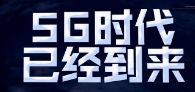 5G时代
已经到来